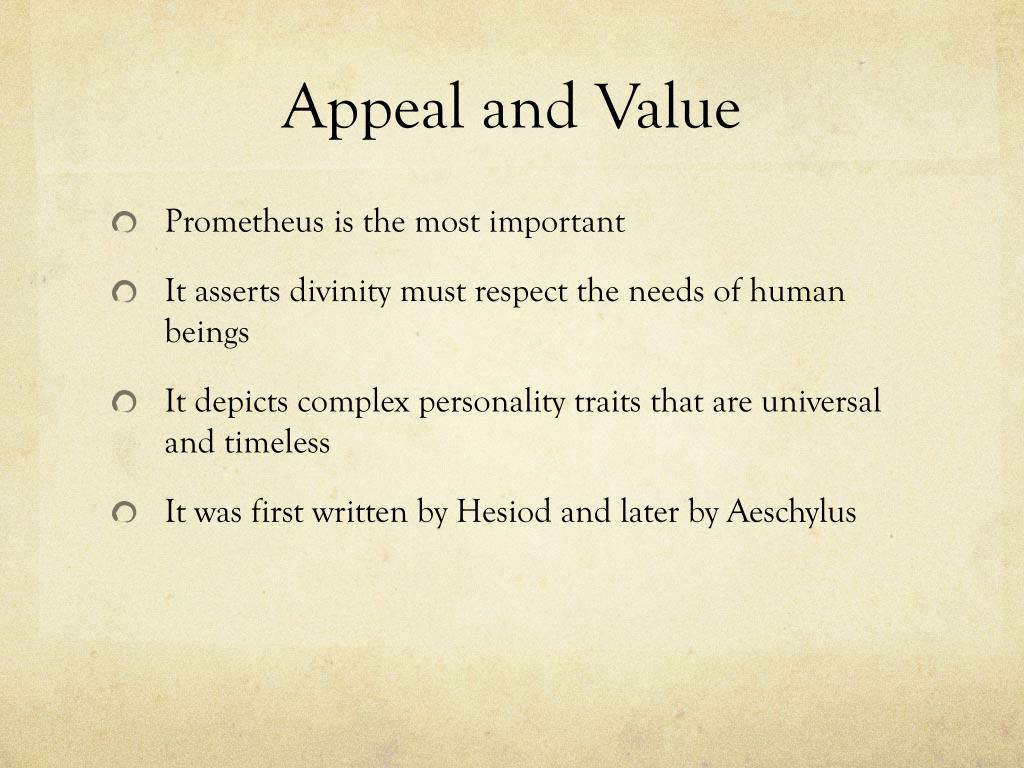 Appeal and Value

Prometheus is the most important

It asserts divinity must respect the needs of human beings

It depicts complex personality traits that are universal and timeless

It was first written by Hesiod and later by Aeschylus